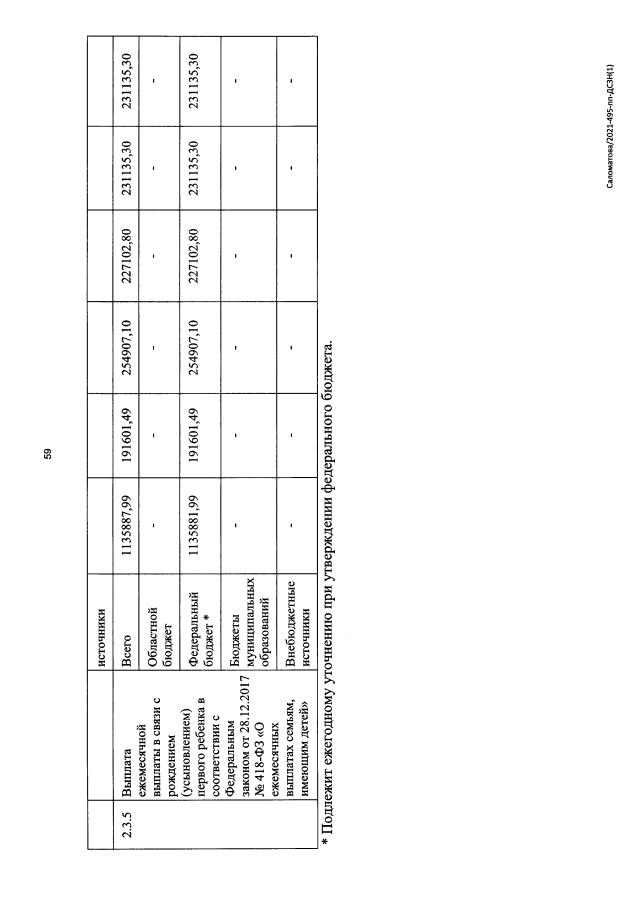 59

| | | источники | | | | | | |
|---|---|---|---|---|---|---|---|---|
| 2.3.5 | Выплата ежемесячной выплаты в связи с рождением (усыновлением) первого ребенка в соответствии с Федеральным законом от 28.12.2017 № 418-ФЗ «О ежемесячных выплатах семьям, имеющим детей» | Всего | 1135887,99 | 191601,49 | 254907,10 | 227102,80 | 231135,30 | 231135,30 |
| | | Областной бюджет | - | - | - | - | - | - |
| | | Федеральный бюджет * | 1135881,99 | 191601,49 | 254907,10 | 227102,80 | 231135,30 | 231135,30 |
| | | Бюджеты муниципальных образований | - | - | - | - | - | - |
| | | Внебюджетные источники | - | - | - | - | - | - |

* Подлежит ежегодному уточнению при утверждении федерального бюджета.

Саломатова/2021-495-пп-ДСЗН(1)